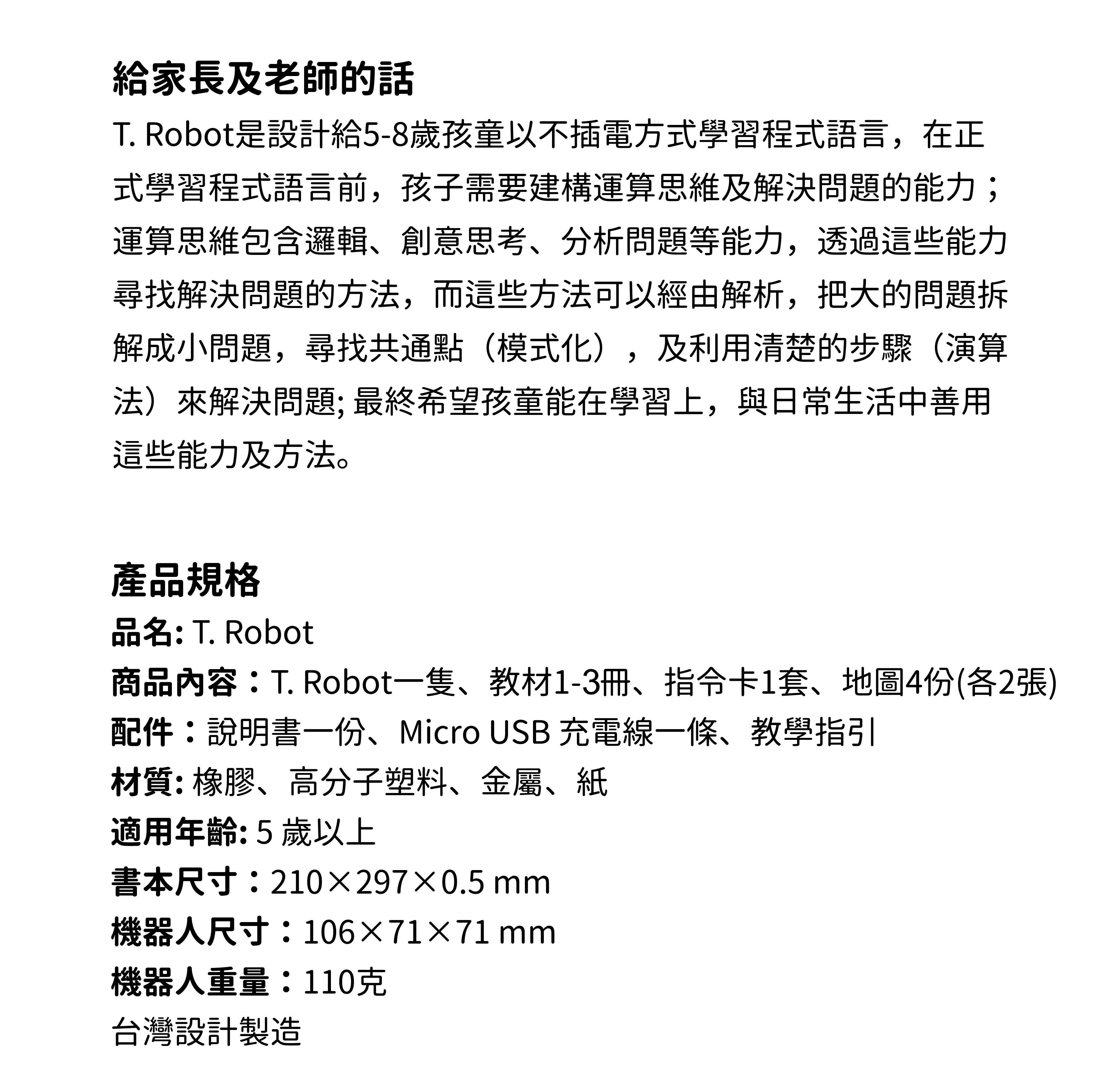 給家長及老師的話

T. Robot是設計給5-8歲孩童以不插電方式學習程式語言，在正式學習程式語言前，孩子需要建構運算思維及解決問題的能力；運算思維包含邏輯、創意思考、分析問題等能力，透過這些能力尋找解決問題的方法，而這些方法可以經由解析，把大的問題拆解成小問題，尋找共通點（模式化），及利用清楚的步驟（演算法）來解決問題; 最終希望孩童能在學習上，與日常生活中善用這些能力及方法。

產品規格

品名: T. Robot
商品內容：T. Robot一隻、教材1-3冊、指令卡1套、地圖4份(各2張)
配件：說明書一份、Micro USB 充電線一條、教學指引
材質: 橡膠、高分子塑料、金屬、紙
適用年齡: 5 歲以上
書本尺寸：210×297×0.5 mm
機器人尺寸：106×71×71 mm
機器人重量：110克
台灣設計製造